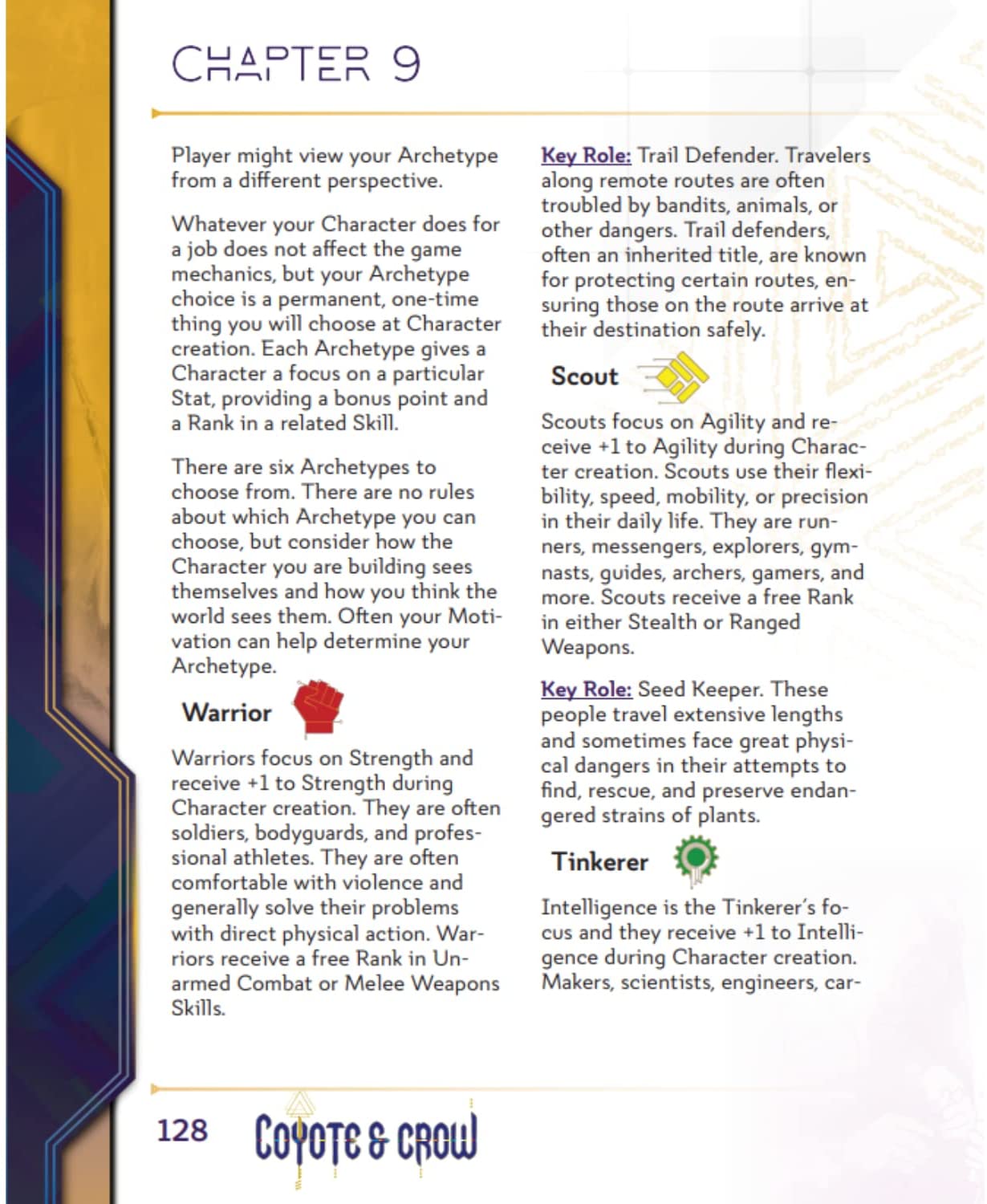 CHAPTER 9

Player might view your Archetype from a different perspective.

Whatever your Character does for a job does not affect the game mechanics, but your Archetype choice is a permanent, one-time thing you will choose at Character creation. Each Archetype gives a Character a focus on a particular Stat, providing a bonus point and a Rank in a related Skill.

There are six Archetypes to choose from. There are no rules about which Archetype you can choose, but consider how the Character you are building sees themselves and how you think the world sees them. Often your Motivation can help determine your Archetype.

Warrior

Warriors focus on Strength and receive +1 to Strength during Character creation. They are often soldiers, bodyguards, and professional athletes. They are often comfortable with violence and generally solve their problems with direct physical action. Warriors receive a free Rank in Unarmed Combat or Melee Weapons Skills.

Key Role: Trail Defender. Travelers along remote routes are often troubled by bandits, animals, or other dangers. Trail defenders, often an inherited title, are known for protecting certain routes, ensuring those on the route arrive at their destination safely.

Scout

Scouts focus on Agility and receive +1 to Agility during Character creation. Scouts use their flexibility, speed, mobility, or precision in their daily life. They are runners, messengers, explorers, gymnasts, guides, archers, gamers, and more. Scouts receive a free Rank in either Stealth or Ranged Weapons.

Key Role: Seed Keeper. These people travel extensive lengths and sometimes face great physical dangers in their attempts to find, rescue, and preserve endangered strains of plants.

Tinkerer

Intelligence is the Tinkerer's focus and they receive +1 to Intelligence during Character creation. Makers, scientists, engineers, car-

128 COYOTE & CROW